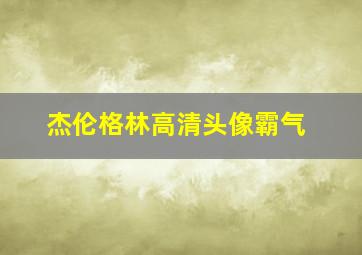 杰伦格林高清头像霸气